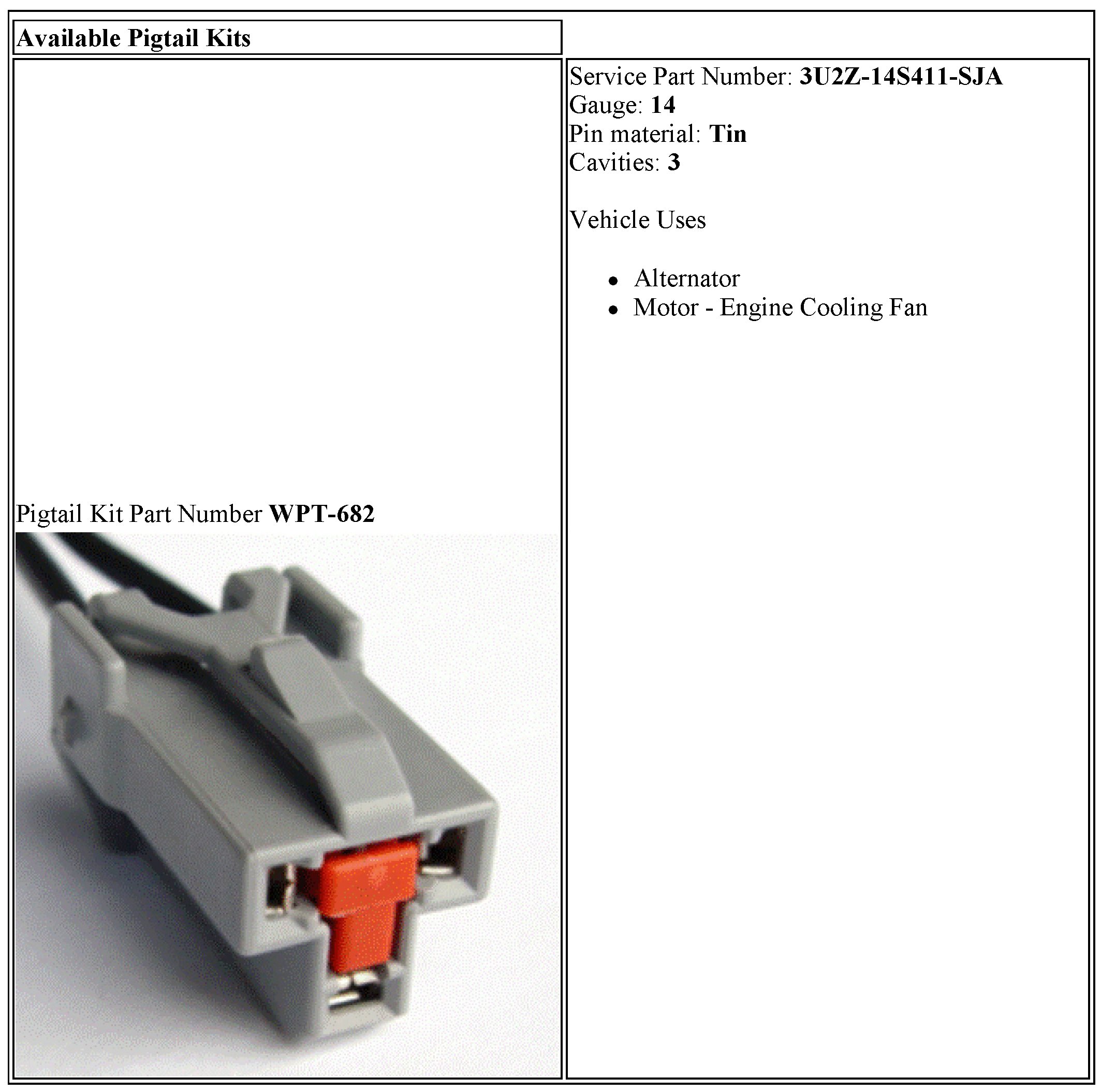 Available Pigtail Kits

Pigtail Kit Part Number WPT-682

Service Part Number: 3U2Z-14S411-SJA
Gauge: 14
Pin material: Tin
Cavities: 3

Vehicle Uses

• Alternator
• Motor - Engine Cooling Fan